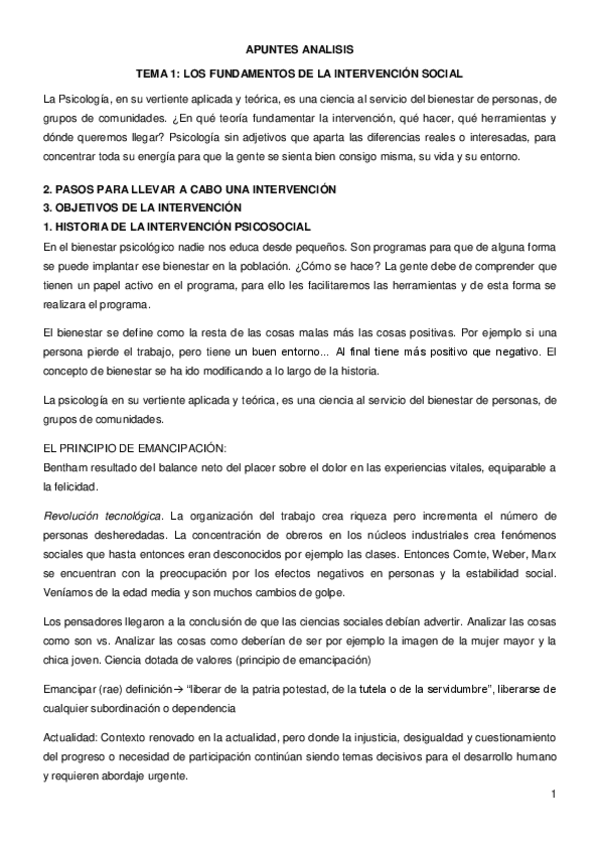 APUNTES ANALISIS

TEMA 1: LOS FUNDAMENTOS DE LA INTERVENCIÓN SOCIAL

La Psicología, en su vertiente aplicada y teórica, es una ciencia al servicio del bienestar de personas, de grupos de comunidades. ¿En qué teoría fundamentar la intervención, qué hacer, qué herramientas y dónde queremos llegar? Psicología sin adjetivos que aparta las diferencias reales o interesadas, para concentrar toda su energía para que la gente se sienta bien consigo misma, su vida y su entorno.

2. PASOS PARA LLEVAR A CABO UNA INTERVENCIÓN
3. OBJETIVOS DE LA INTERVENCIÓN
1. HISTORIA DE LA INTERVENCIÓN PSICOSOCIAL
En el bienestar psicológico nadie nos educa desde pequeños. Son programas para que de alguna forma se puede implantar ese bienestar en la población. ¿Cómo se hace? La gente debe de comprender que tienen un papel activo en el programa, para ello les facilitaremos las herramientas y de esta forma se realizara el programa.

El bienestar se define como la resta de las cosas malas más las cosas positivas. Por ejemplo si una persona pierde el trabajo, pero tiene un buen entorno... Al final tiene más positivo que negativo. El concepto de bienestar se ha ido modificando a lo largo de la historia.

La psicología en su vertiente aplicada y teórica, es una ciencia al servicio del bienestar de personas, de grupos de comunidades.

EL PRINCIPIO DE EMANCIPACIÓN:
Bentham resultado del balance neto del placer sobre el dolor en las experiencias vitales, equiparable a la felicidad.

Revolución tecnológica. La organización del trabajo crea riqueza pero incrementa el número de personas desheredadas. La concentración de obreros en los núcleos industriales crea fenómenos sociales que hasta entonces eran desconocidos por ejemplo las clases. Entonces Comte, Weber, Marx se encuentran con la preocupación por los efectos negativos en personas y la estabilidad social. Veníamos de la edad media y son muchos cambios de golpe.

Los pensadores llegaron a la conclusión de que las ciencias sociales debían advertir. Analizar las cosas como son vs. Analizar las cosas como deberían de ser por ejemplo la imagen de la mujer mayor y la chica joven. Ciencia dotada de valores (principio de emancipación)

Emancipar (rae) definición→ “liberar de la patria potestad, de la tutela o de la servidumbre”, liberarse de cualquier subordinación o dependencia

Actualidad: Contexto renovado en la actualidad, pero donde la injusticia, desigualdad y cuestionamiento del progreso o necesidad de participación continúan siendo temas decisivos para el desarrollo humano y requieren abordaje urgente.

1